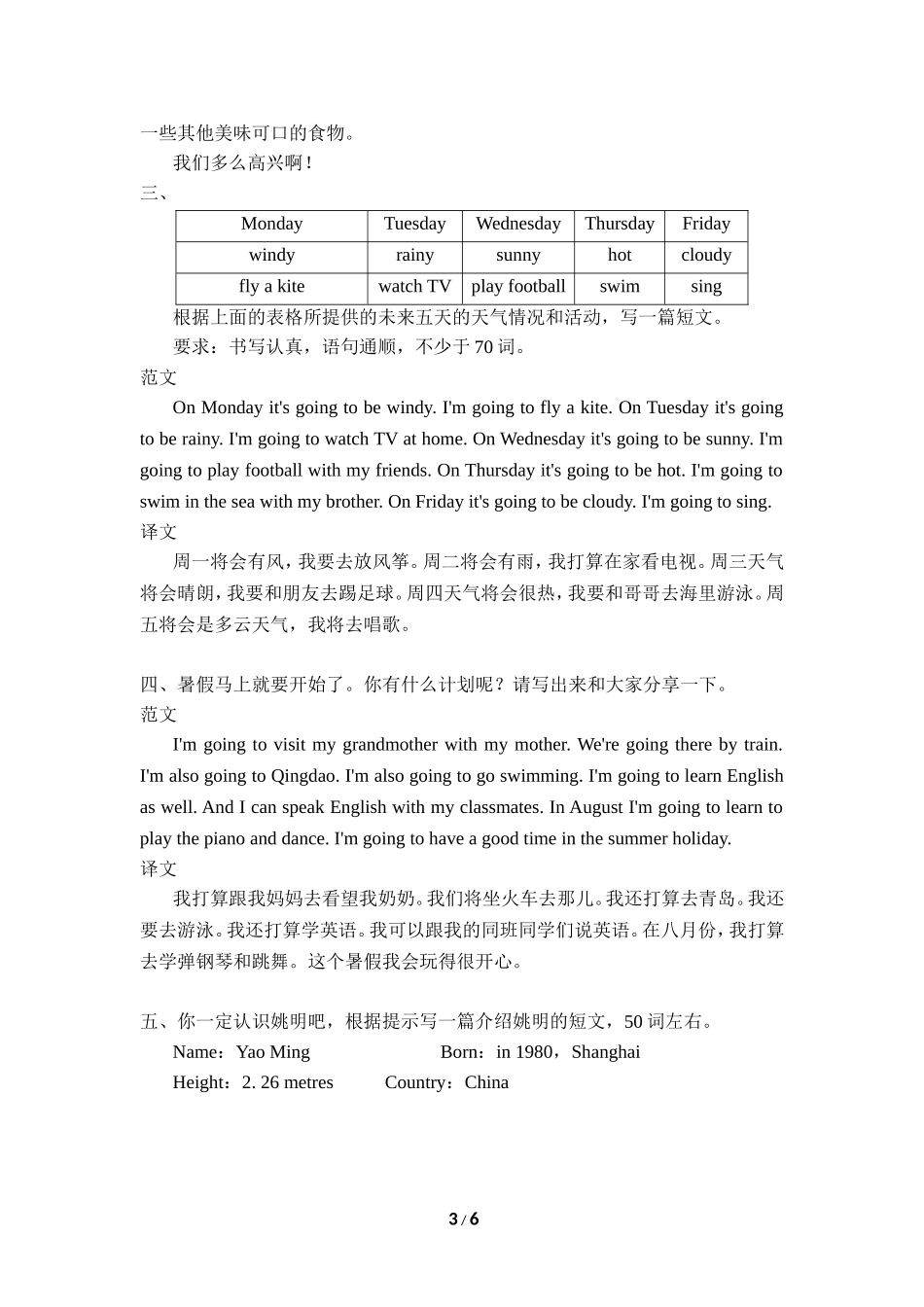 一些其他美味可口的食物。

我们多么高兴啊！

三、

| Monday | Tuesday | Wednesday | Thursday | Friday |
|---|---|---|---|---|
| windy | rainy | sunny | hot | cloudy |
| fly a kite | watch TV | play football | swim | sing |

根据上面的表格所提供的未来五天的天气情况和活动，写一篇短文。

要求：书写认真，语句通顺，不少于 70 词。

范文

On Monday it's going to be windy. I'm going to fly a kite. On Tuesday it's going to be rainy. I'm going to watch TV at home. On Wednesday it's going to be sunny. I'm going to play football with my friends. On Thursday it's going to be hot. I'm going to swim in the sea with my brother. On Friday it's going to be cloudy. I'm going to sing.

译文

周一将会有风，我要去放风筝。周二将会有雨，我打算在家看电视。周三天气将会晴朗，我要和朋友去踢足球。周四天气将会很热，我要和哥哥去海里游泳。周五将会是多云天气，我将去唱歌。

四、暑假马上就要开始了。你有什么计划呢？请写出来和大家分享一下。

范文

I'm going to visit my grandmother with my mother. We're going there by train. I'm also going to Qingdao. I'm also going to go swimming. I'm going to learn English as well. And I can speak English with my classmates. In August I'm going to learn to play the piano and dance. I'm going to have a good time in the summer holiday.

译文

我打算跟我妈妈去看望我奶奶。我们将坐火车去那儿。我还打算去青岛。我还要去游泳。我还打算学英语。我可以跟我的同班同学们说英语。在八月份，我打算去学弹钢琴和跳舞。这个暑假我会玩得很开心。

五、你一定认识姚明吧，根据提示写一篇介绍姚明的短文，50 词左右。

Name：Yao Ming Born：in 1980，Shanghai

Height：2. 26 metres Country：China

3 / 6